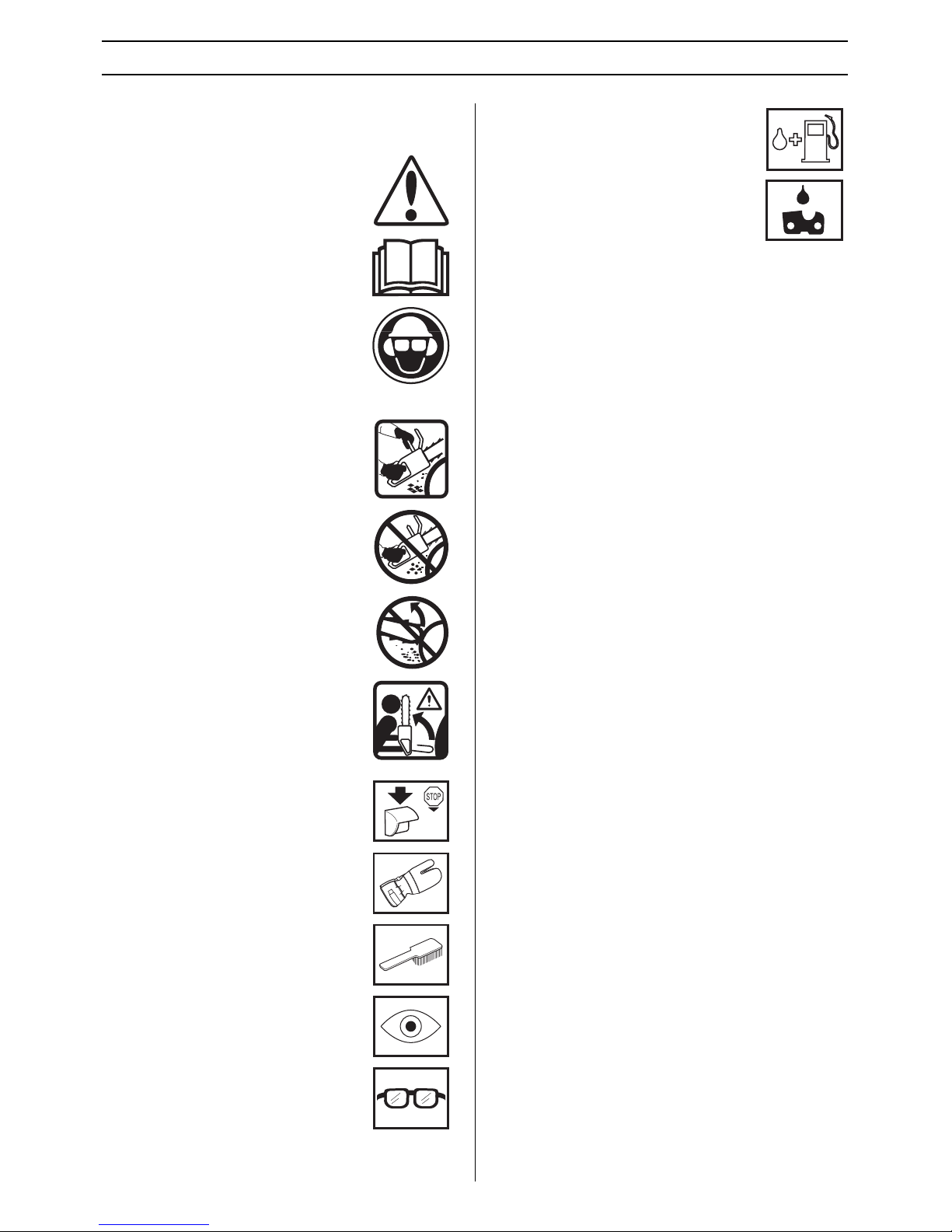 STOP